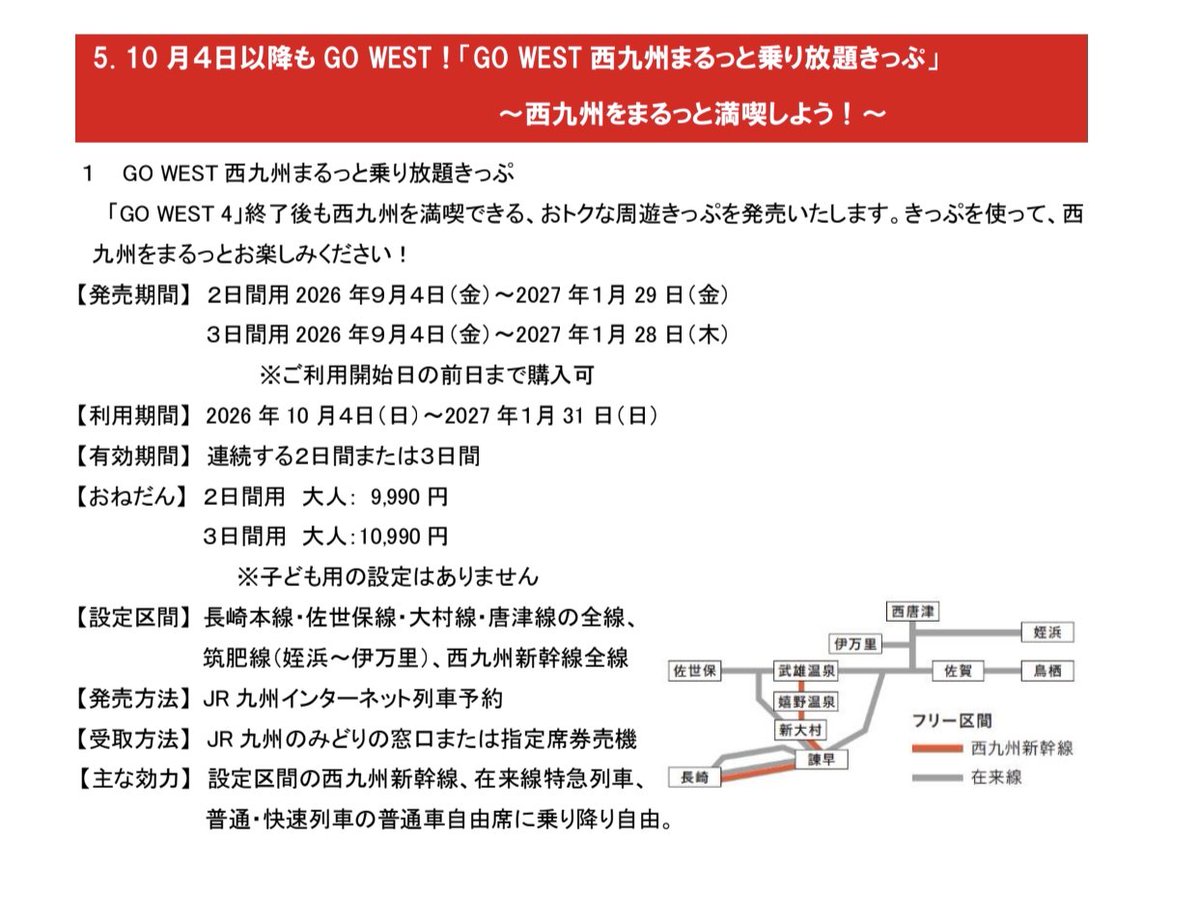 5. 10 月4日以降も GO WEST！「GO WEST 西九州まるっと乗り放題きっぷ」
～西九州をまるっと満喫しよう！～

1　GO WEST 西九州まるっと乗り放題きっぷ

「GO WEST 4」終了後も西九州を満喫できる、おトクな周遊きっぷを発売いたします。きっぷを使って、西九州をまるっとお楽しみください！

【発売期間】 2日間用 2026 年9月4日（金）～2027 年1月 29 日（金）
3日間用 2026 年9月4日（金）～2027 年1月 28 日（木）
※ご利用開始日の前日まで購入可
【利用期間】 2026 年 10 月4日（日）～2027 年1月 31 日（日）
【有効期間】 連続する2日間または3日間
【おねだん】 2日間用　大人： 9,990 円
3日間用　大人：10,990 円
※子ども用の設定はありません
【設定区間】 長崎本線・佐世保線・大村線・唐津線の全線、筑肥線（姪浜～伊万里）、西九州新幹線全線
【発売方法】 JR 九州インターネット列車予約
【受取方法】 JR 九州のみどりの窓口または指定席券売機
【主な効力】 設定区間の西九州新幹線、在来線特急列車、普通・快速列車の普通車自由席に乗り降り自由。

西唐津
伊万里
姪浜
佐世保
武雄温泉
佐賀
鳥栖
嬉野温泉
新大村
諫早
長崎
フリー区間
西九州新幹線
在来線